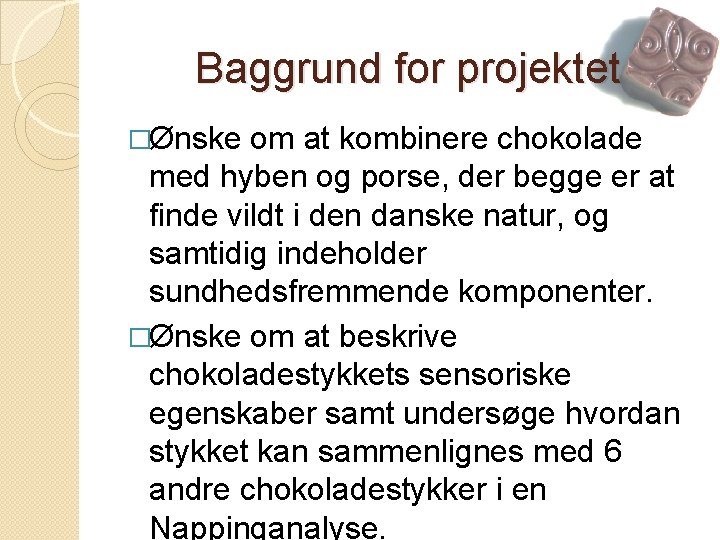 Baggrund for projektet

□Ønske om at kombinere chokolade med hyben og porse, der begge er at finde vildt i den danske natur, og samtidig indeholder sundhedsfremmende komponenter.

□Ønske om at beskrive chokoladestykkets sensoriske egenskaber samt undersøge hvordan stykket kan sammenlignes med 6 andre chokoladestykker i en Nappinganalyse.